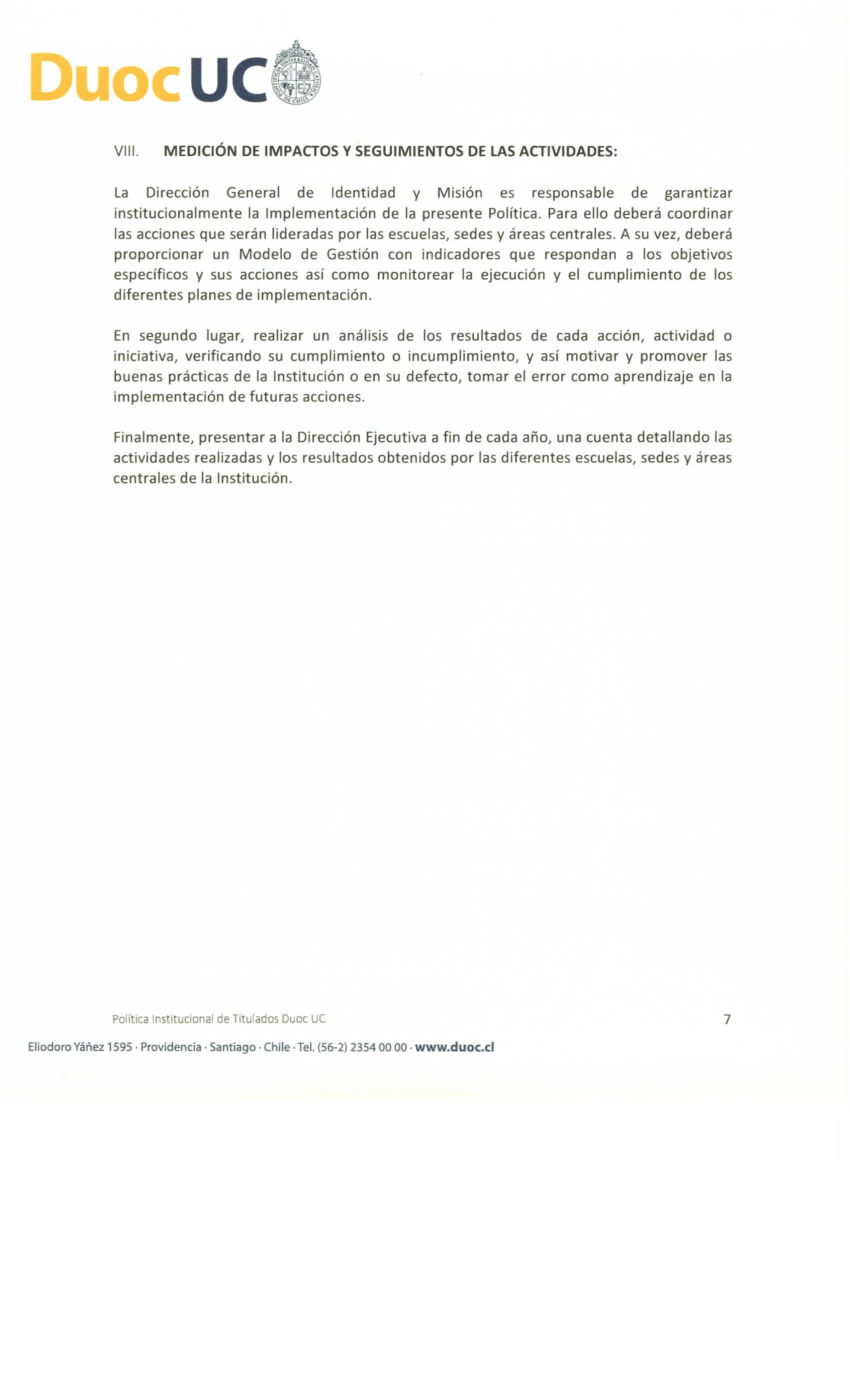 Duoc UC

PONTIFICIA UNIVERSIDAD CATOLICA DE CHILE

VIII. MEDICIÓN DE IMPACTOS Y SEGUIMIENTOS DE LAS ACTIVIDADES:

La Dirección General de Identidad y Misión es responsable de garantizar institucionalmente la Implementación de la presente Política. Para ello deberá coordinar las acciones que serán lideradas por las escuelas, sedes y áreas centrales. A su vez, deberá proporcionar un Modelo de Gestión con indicadores que respondan a los objetivos específicos y sus acciones así como monitorear la ejecución y el cumplimiento de los diferentes planes de implementación.

En segundo lugar, realizar un análisis de los resultados de cada acción, actividad o iniciativa, verificando su cumplimiento o incumplimiento, y así motivar y promover las buenas prácticas de la Institución o en su defecto, tomar el error como aprendizaje en la implementación de futuras acciones.

Finalmente, presentar a la Dirección Ejecutiva a fin de cada año, una cuenta detallando las actividades realizadas y los resultados obtenidos por las diferentes escuelas, sedes y áreas centrales de la Institución.

Política Institucional de Titulados Duoc UC 7

Eliodoro Yáñez 1595 · Providencia · Santiago · Chile · Tel. (56-2) 2354 00 00 · www.duoc.cl